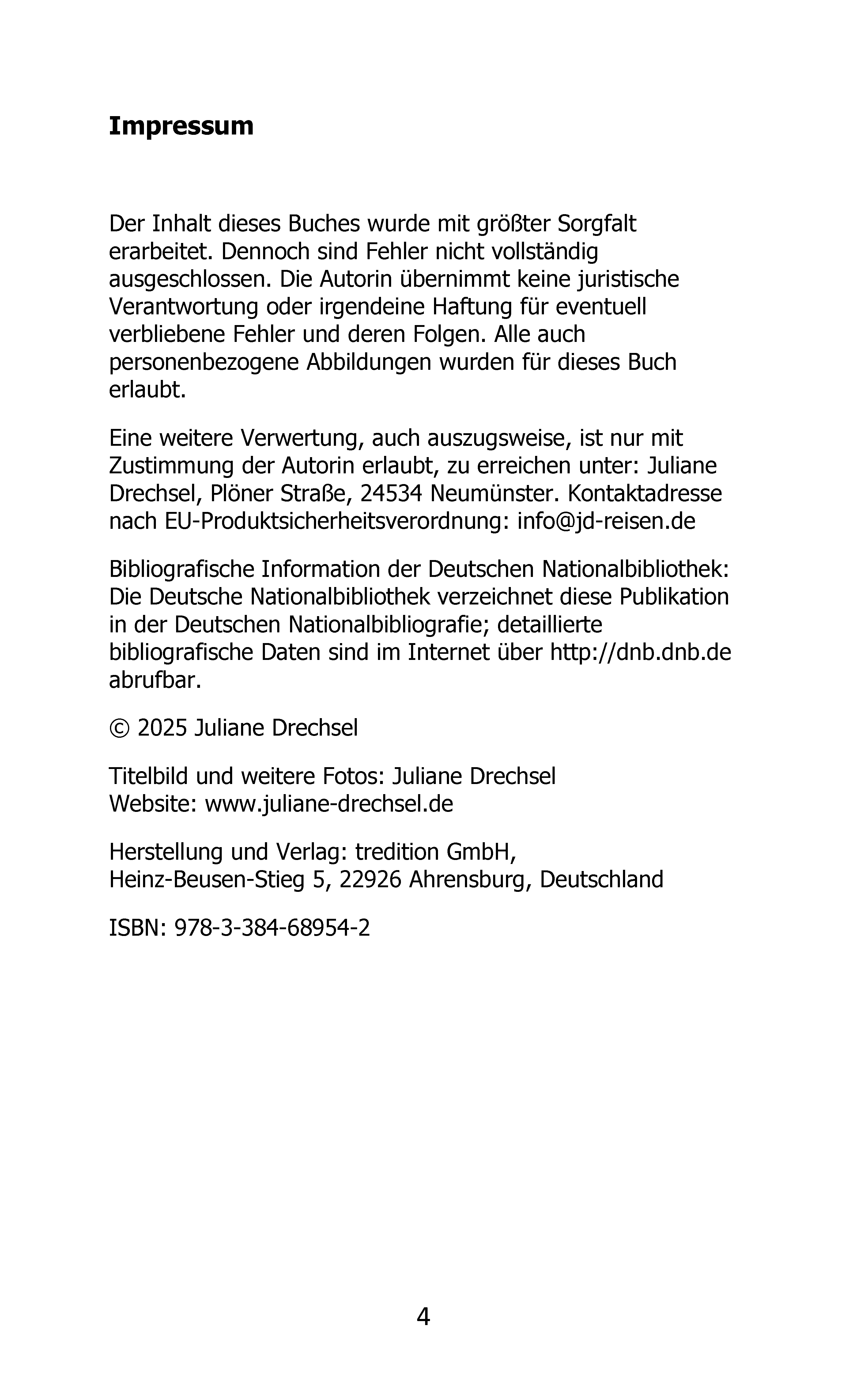 Impressum

Der Inhalt dieses Buches wurde mit größter Sorgfalt erarbeitet. Dennoch sind Fehler nicht vollständig ausgeschlossen. Die Autorin übernimmt keine juristische Verantwortung oder irgendeine Haftung für eventuell verbliebene Fehler und deren Folgen. Alle auch personenbezogene Abbildungen wurden für dieses Buch erlaubt.

Eine weitere Verwertung, auch auszugsweise, ist nur mit Zustimmung der Autorin erlaubt, zu erreichen unter: Juliane Drechsel, Plöner Straße, 24534 Neumünster. Kontaktadresse nach EU-Produktsicherheitsverordnung: info@jd-reisen.de

Bibliografische Information der Deutschen Nationalbibliothek: Die Deutsche Nationalbibliothek verzeichnet diese Publikation in der Deutschen Nationalbibliografie; detaillierte bibliografische Daten sind im Internet über http://dnb.dnb.de abrufbar.

© 2025 Juliane Drechsel

Titelbild und weitere Fotos: Juliane Drechsel
Website: www.juliane-drechsel.de

Herstellung und Verlag: tredition GmbH,
Heinz-Beusen-Stieg 5, 22926 Ahrensburg, Deutschland

ISBN: 978-3-384-68954-2

4